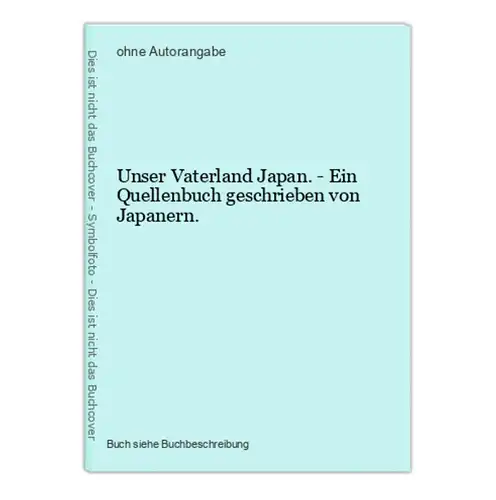 Dies ist nicht das Buchcover - Symbolfoto - Dies ist nicht das Buchcover

ohne Autorangabe

Unser Vaterland Japan. - Ein Quellenbuch geschrieben von Japanern.

Buch siehe Buchbeschreibung